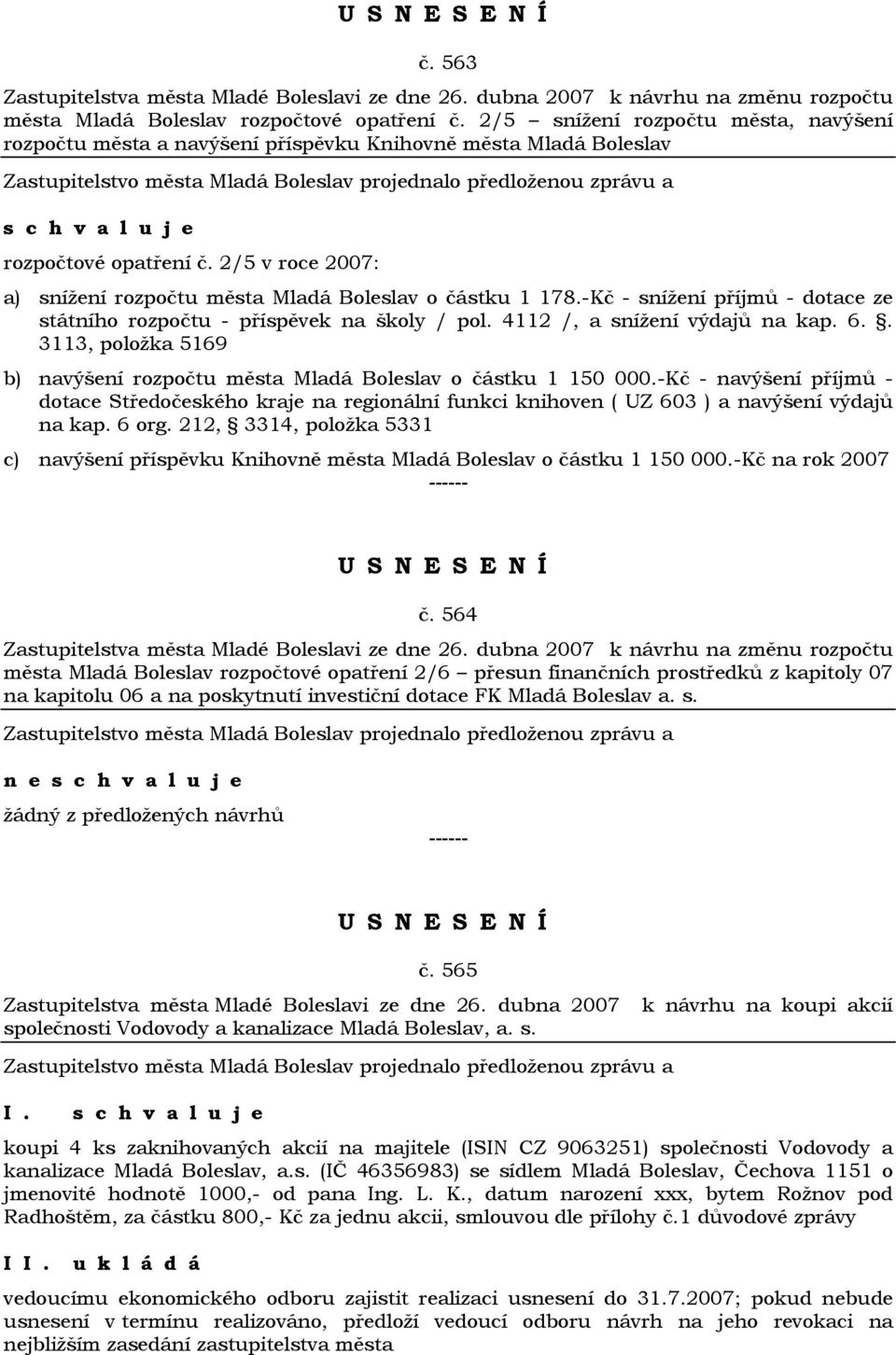 U S N E S E N Í

č. 563

Zastupitelstva města Mladé Boleslavi ze dne 26. dubna 2007 k návrhu na změnu rozpočtu města Mladá Boleslav rozpočtové opatření č. 2/5 – snížení rozpočtu města, navýšení rozpočtu města a navýšení příspěvku Knihovně města Mladá Boleslav

Zastupitelstvo města Mladá Boleslav projednalo předloženou zprávu a

s c h v a l u j e

rozpočtové opatření č. 2/5 v roce 2007:

a) snížení rozpočtu města Mladá Boleslav o částku 1 178.-Kč - snížení příjmů - dotace ze státního rozpočtu - příspěvek na školy / pol. 4112 /, a snížení výdajů na kap. 6. §. 3113, položka 5169

b) navýšení rozpočtu města Mladá Boleslav o částku 1 150 000.-Kč - navýšení příjmů - dotace Středočeského kraje na regionální funkci knihoven ( UZ 603 ) a navýšení výdajů na kap. 6 org. 212, § 3314, položka 5331

c) navýšení příspěvku Knihovně města Mladá Boleslav o částku 1 150 000.-Kč na rok 2007

------

U S N E S E N Í

č. 564

Zastupitelstva města Mladé Boleslavi ze dne 26. dubna 2007 k návrhu na změnu rozpočtu města Mladá Boleslav rozpočtové opatření 2/6 – přesun finančních prostředků z kapitoly 07 na kapitolu 06 a na poskytnutí investiční dotace FK Mladá Boleslav a. s.

Zastupitelstvo města Mladá Boleslav projednalo předloženou zprávu a

n e s c h v a l u j e

žádný z předložených návrhů

------

U S N E S E N Í

č. 565

Zastupitelstva města Mladé Boleslavi ze dne 26. dubna 2007 k návrhu na koupi akcií společnosti Vodovody a kanalizace Mladá Boleslav, a. s.

Zastupitelstvo města Mladá Boleslav projednalo předloženou zprávu a

I. s c h v a l u j e

koupi 4 ks zaknihovaných akcií na majitele (ISIN CZ 9063251) společnosti Vodovody a kanalizace Mladá Boleslav, a.s. (IČ 46356983) se sídlem Mladá Boleslav, Čechova 1151 o jmenovité hodnotě 1000,- od pana Ing. L. K., datum narození xxx, bytem Rožnov pod Radhoštěm, za částku 800,- Kč za jednu akcii, smlouvou dle přílohy č.1 důvodové zprávy

I I. u k l á d á

vedoucímu ekonomického odboru zajistit realizaci usnesení do 31.7.2007; pokud nebude usnesení v termínu realizováno, předloží vedoucí odboru návrh na jeho revokaci na nejbližším zasedání zastupitelstva města